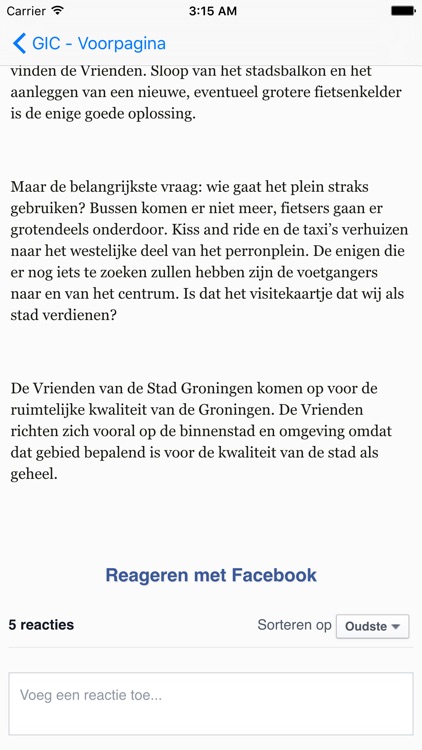 Carrier 3:15 AM

GIC - Voorpagina

vinden de Vrienden. Sloop van het stadsbalkon en het aanleggen van een nieuwe, eventueel grotere fietsenkelder is de enige goede oplossing.

Maar de belangrijkste vraag: wie gaat het plein straks gebruiken? Bussen komen er niet meer, fietsers gaan er grotendeels onderdoor. Kiss and ride en de taxi's verhuizen naar het westelijke deel van het perronplein. De enigen die er nog iets te zoeken zullen hebben zijn de voetgangers naar en van het centrum. Is dat het visitekaartje dat wij als stad verdienen?

De Vrienden van de Stad Groningen komen op voor de ruimtelijke kwaliteit van de Groningen. De Vrienden richten zich vooral op de binnenstad en omgeving omdat dat gebied bepalend is voor de kwaliteit van de stad als geheel.

Reageren met Facebook

5 reacties

Sorteren op Oudste

Voeg een reactie toe...